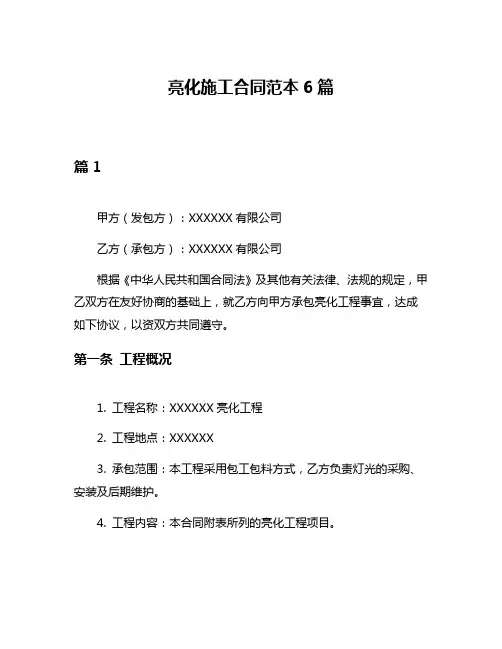 亮化施工合同范本 6 篇

篇 1

甲方（发包方）：XXXXXX 有限公司

乙方（承包方）：XXXXXX 有限公司

根据《中华人民共和国合同法》及其他有关法律、法规的规定，甲乙双方在友好协商的基础上，就乙方向甲方承包亮化工程事宜，达成如下协议，以资双方共同遵守。

第一条 工程概况

1. 工程名称：XXXXXX 亮化工程

2. 工程地点：XXXXXX

3. 承包范围：本工程采用包工包料方式，乙方负责灯光的采购、安装及后期维护。

4. 工程内容：本合同附表所列的亮化工程项目。